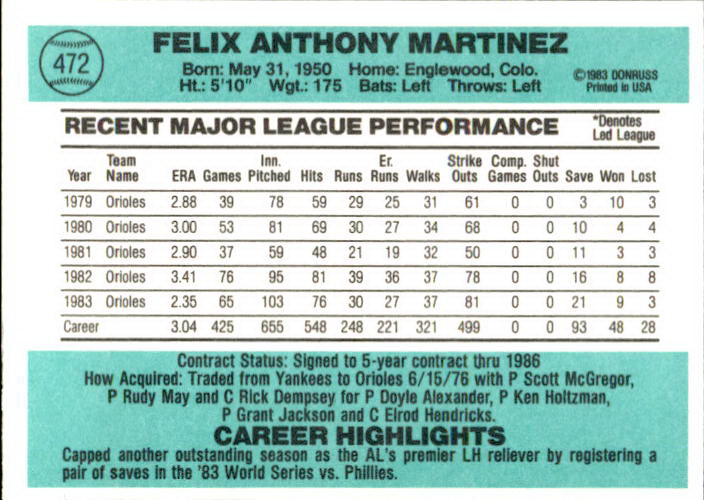 472

FELIX ANTHONY MARTINEZ

Born: May 31, 1950 Home: Englewood, Colo.
Ht.: 5'10" Wgt.: 175 Bats: Left Throws: Left

©1983 DONRUSS
Printed in USA

RECENT MAJOR LEAGUE PERFORMANCE

*Denotes
Led League

| Year | Team Name | ERA | Games | Inn. Pitched | Hits | Runs | Er. Runs | Walks | Strike Outs | Comp. Games | Shut Outs | Save | Won | Lost |
|---|---|---|---|---|---|---|---|---|---|---|---|---|---|---|
| 1979 | Orioles | 2.88 | 39 | 78 | 59 | 29 | 25 | 31 | 61 | 0 | 0 | 3 | 10 | 3 |
| 1980 | Orioles | 3.00 | 53 | 81 | 69 | 30 | 27 | 34 | 68 | 0 | 0 | 10 | 4 | 4 |
| 1981 | Orioles | 2.90 | 37 | 59 | 48 | 21 | 19 | 32 | 50 | 0 | 0 | 11 | 3 | 3 |
| 1982 | Orioles | 3.41 | 76 | 95 | 81 | 39 | 36 | 37 | 78 | 0 | 0 | 16 | 8 | 8 |
| 1983 | Orioles | 2.35 | 65 | 103 | 76 | 30 | 27 | 37 | 81 | 0 | 0 | 21 | 9 | 3 |
| Career | | 3.04 | 425 | 655 | 548 | 248 | 221 | 321 | 499 | 0 | 0 | 93 | 48 | 28 |

Contract Status: Signed to 5-year contract thru 1986
How Acquired: Traded from Yankees to Orioles 6/15/76 with P Scott McGregor, P Rudy May and C Rick Dempsey for P Doyle Alexander, P Ken Holtzman, P Grant Jackson and C Elrod Hendricks.

CAREER HIGHLIGHTS

Capped another outstanding season as the AL's premier LH reliever by registering a pair of saves in the '83 World Series vs. Phillies.